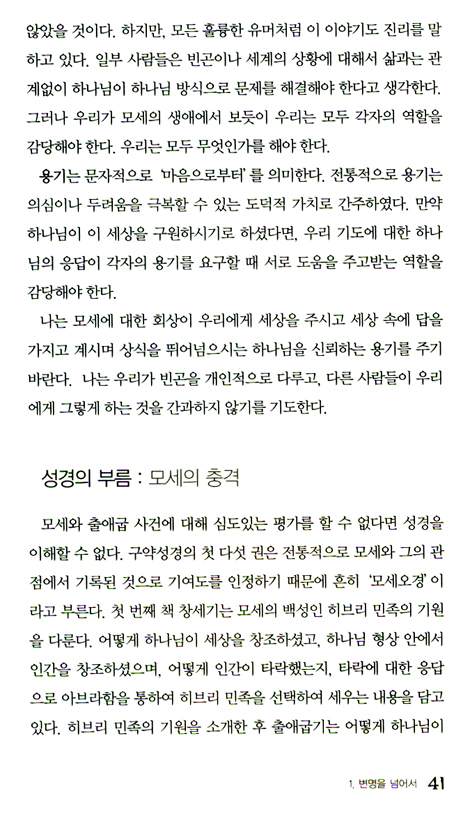 않았을 것이다. 하지만, 모든 훌륭한 유머처럼 이 이야기도 진리를 말하고 있다. 일부 사람들은 빈곤이나 세계의 상황에 대해서 삶과는 관계없이 하나님이 하나님 방식으로 문제를 해결해야 한다고 생각한다. 그러나 우리가 모세의 생애에서 보듯이 우리는 모두 각자의 역할을 감당해야 한다. 우리는 모두 무엇인가를 해야 한다.

용기는 문자적으로 '마음으로부터'를 의미한다. 전통적으로 용기는 의심이나 두려움을 극복할 수 있는 도덕적 가치로 간주하였다. 만약 하나님이 이 세상을 구원하시기로 하셨다면, 우리 기도에 대한 하나님의 응답이 각자의 용기를 요구할 때 서로 도움을 주고받는 역할을 감당해야 한다.

나는 모세에 대한 회상이 우리에게 세상을 주시고 세상 속에 답을 가지고 계시며 상식을 뛰어넘으시는 하나님을 신뢰하는 용기를 주기 바란다. 나는 우리가 빈곤을 개인적으로 다루고, 다른 사람들이 우리에게 그렇게 하는 것을 간과하지 않기를 기도한다.

성경의 부름 : 모세의 충격

모세와 출애굽 사건에 대해 심도있는 평가를 할 수 없다면 성경을 이해할 수 없다. 구약성경의 첫 다섯 권은 전통적으로 모세와 그의 관점에서 기록된 것으로 기여도를 인정하기 때문에 흔히 '모세오경'이라고 부른다. 첫 번째 책 창세기는 모세의 백성인 히브리 민족의 기원을 다룬다. 어떻게 하나님이 세상을 창조하셨고, 하나님 형상 안에서 인간을 창조하셨으며, 어떻게 인간이 타락했는지, 타락에 대한 응답으로 아브라함을 통하여 히브리 민족을 선택하여 세우는 내용을 담고 있다. 히브리 민족의 기원을 소개한 후 출애굽기는 어떻게 하나님이

1. 변명을 넘어서 41